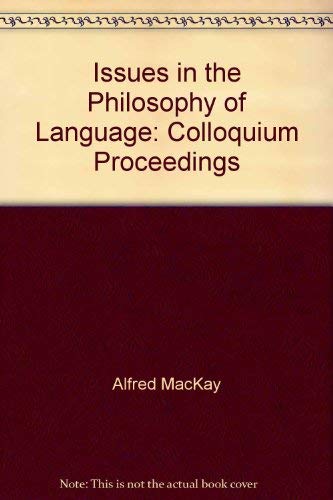 Issues in the Philosophy of Language: Colloquium Proceedings

Alfred MacKay

Note: This is not the actual book cover